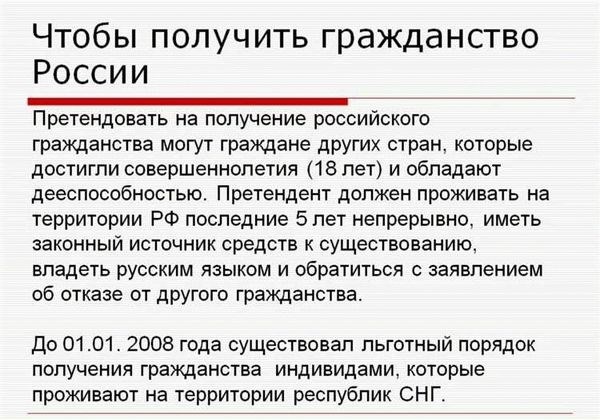 Чтобы получить гражданство России

Претендовать на получение российского гражданства могут граждане других стран, которые достигли совершеннолетия (18 лет) и обладают дееспособностью. Претендент должен проживать на территории РФ последние 5 лет непрерывно, иметь законный источник средств к существованию, владеть русским языком и обратиться с заявлением об отказе от другого гражданства.

До 01.01. 2008 года существовал льготный порядок получения гражданства индивидами, которые проживают на территории республик СНГ.